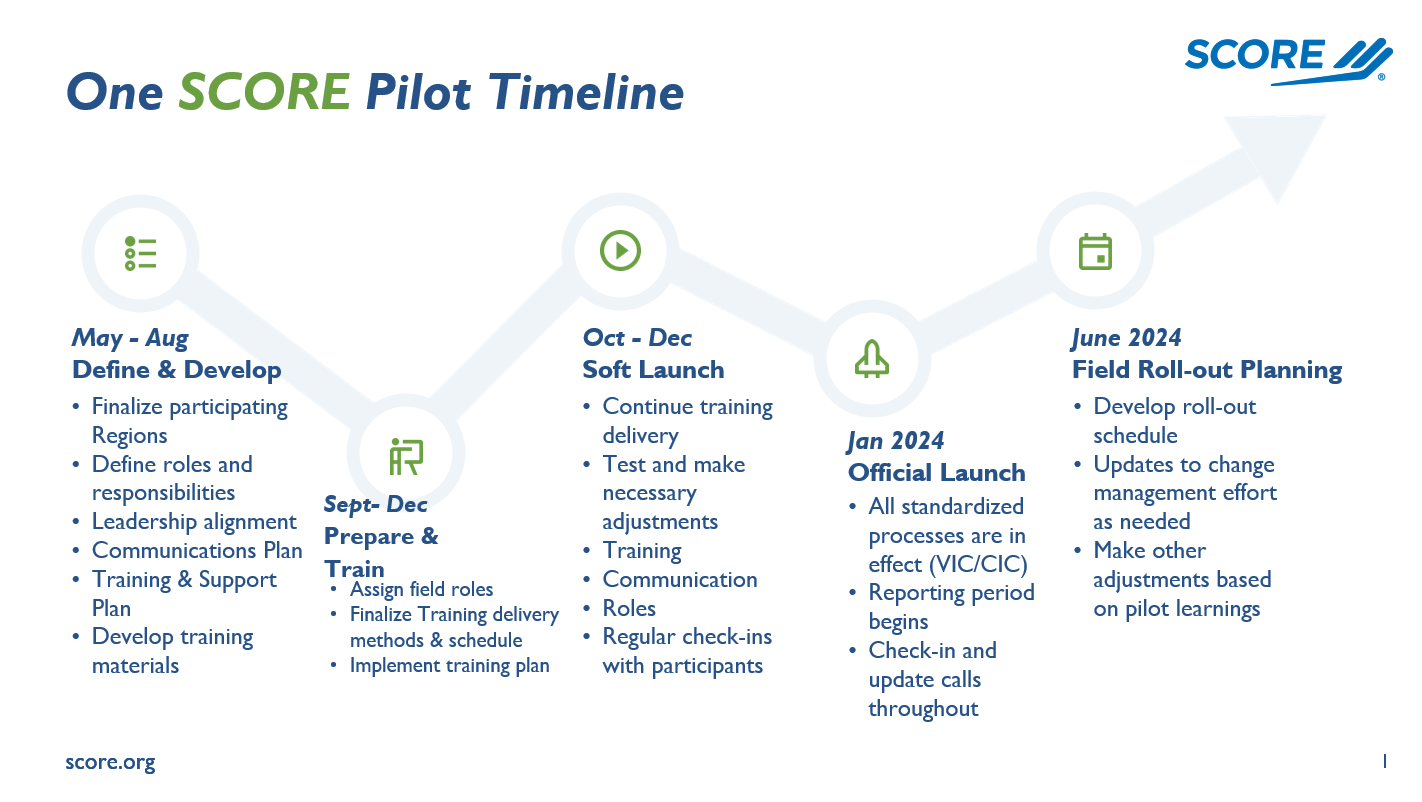 SCORE

One SCORE Pilot Timeline

May - Aug
Define & Develop
• Finalize participating Regions
• Define roles and responsibilities
• Leadership alignment
• Communications Plan
• Training & Support Plan
• Develop training materials

Sept- Dec
Prepare & Train
• Assign field roles
• Finalize Training delivery methods & schedule
• Implement training plan

Oct - Dec
Soft Launch
• Continue training delivery
• Test and make necessary adjustments
• Training
• Communication
• Roles
• Regular check-ins with participants

Jan 2024
Official Launch
• All standardized processes are in effect (VIC/CIC)
• Reporting period begins
• Check-in and update calls throughout

June 2024
Field Roll-out Planning
• Develop roll-out schedule
• Updates to change management effort as needed
• Make other adjustments based on pilot learnings

score.org

1